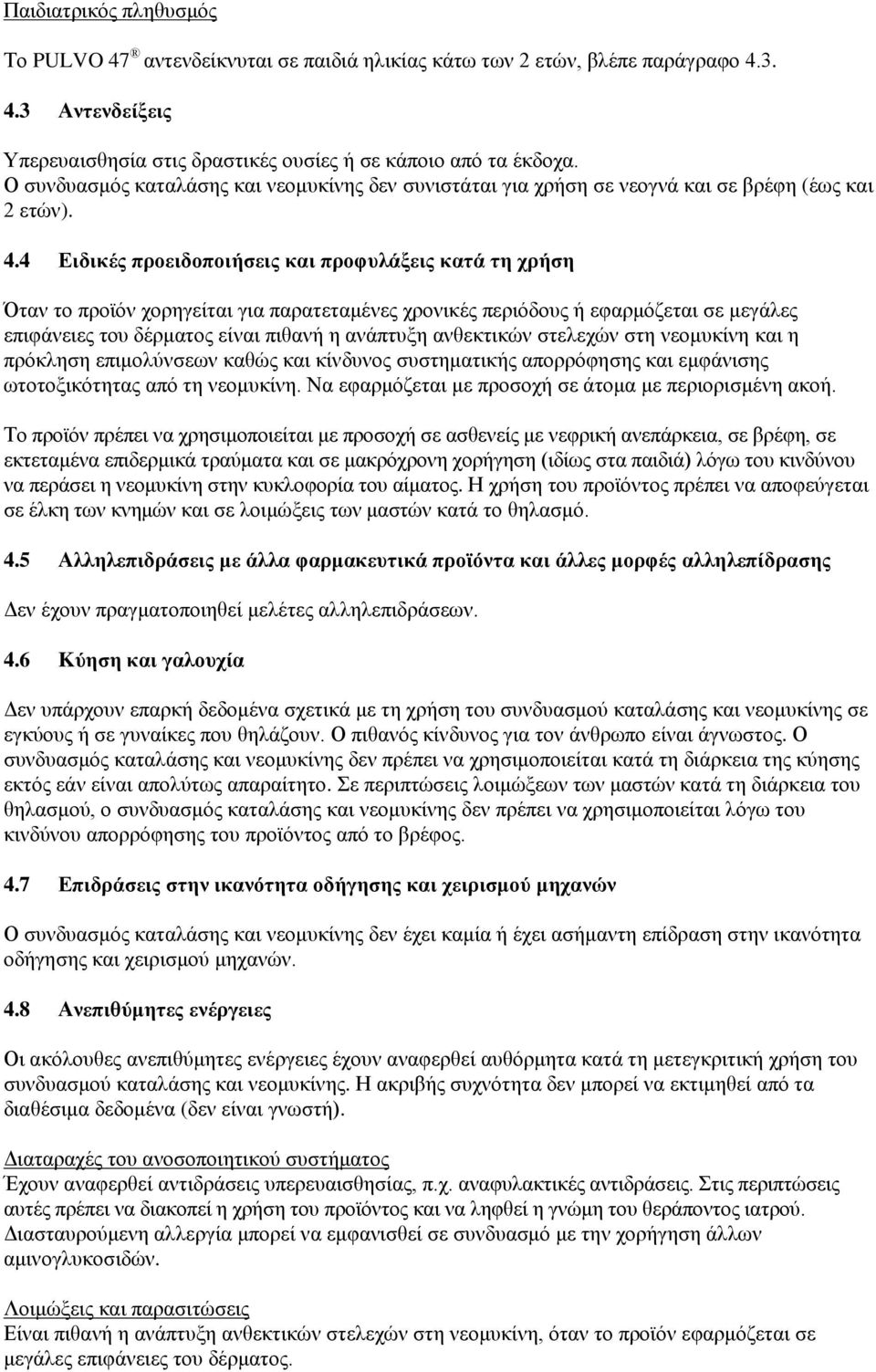 Παιδιατρικός πληθυσμός

Το PULVO 47 ® αντενδείκνυται σε παιδιά ηλικίας κάτω των 2 ετών, βλέπε παράγραφο 4.3.

4.3 Αντενδείξεις

Υπερευαισθησία στις δραστικές ουσίες ή σε κάποιο από τα έκδοχα.
Ο συνδυασμός καταλάσης και νεομυκίνης δεν συνιστάται για χρήση σε νεογνά και σε βρέφη (έως και 2 ετών).

4.4 Ειδικές προειδοποιήσεις και προφυλάξεις κατά τη χρήση

Όταν το προϊόν χορηγείται για παρατεταμένες χρονικές περιόδους ή εφαρμόζεται σε μεγάλες επιφάνειες του δέρματος είναι πιθανή η ανάπτυξη ανθεκτικών στελεχών στη νεομυκίνη και η πρόκληση επιμολύνσεων καθώς και κίνδυνος συστηματικής απορρόφησης και εμφάνισης ωτοτοξικότητας από τη νεομυκίνη. Να εφαρμόζεται με προσοχή σε άτομα με περιορισμένη ακοή.

Το προϊόν πρέπει να χρησιμοποιείται με προσοχή σε ασθενείς με νεφρική ανεπάρκεια, σε βρέφη, σε εκτεταμένα επιδερμικά τραύματα και σε μακρόχρονη χορήγηση (ιδίως στα παιδιά) λόγω του κινδύνου να περάσει η νεομυκίνη στην κυκλοφορία του αίματος. Η χρήση του προϊόντος πρέπει να αποφεύγεται σε έλκη των κνημών και σε λοιμώξεις των μαστών κατά το θηλασμό.

4.5 Αλληλεπιδράσεις με άλλα φαρμακευτικά προϊόντα και άλλες μορφές αλληλεπίδρασης

Δεν έχουν πραγματοποιηθεί μελέτες αλληλεπιδράσεων.

4.6 Κύηση και γαλουχία

Δεν υπάρχουν επαρκή δεδομένα σχετικά με τη χρήση του συνδυασμού καταλάσης και νεομυκίνης σε εγκύους ή σε γυναίκες που θηλάζουν. Ο πιθανός κίνδυνος για τον άνθρωπο είναι άγνωστος. Ο συνδυασμός καταλάσης και νεομυκίνης δεν πρέπει να χρησιμοποιείται κατά τη διάρκεια της κύησης εκτός εάν είναι απολύτως απαραίτητο. Σε περιπτώσεις λοιμώξεων των μαστών κατά τη διάρκεια του θηλασμού, ο συνδυασμός καταλάσης και νεομυκίνης δεν πρέπει να χρησιμοποιείται λόγω του κινδύνου απορρόφησης του προϊόντος από το βρέφος.

4.7 Επιδράσεις στην ικανότητα οδήγησης και χειρισμού μηχανών

Ο συνδυασμός καταλάσης και νεομυκίνης δεν έχει καμία ή έχει ασήμαντη επίδραση στην ικανότητα οδήγησης και χειρισμού μηχανών.

4.8 Ανεπιθύμητες ενέργειες

Οι ακόλουθες ανεπιθύμητες ενέργειες έχουν αναφερθεί αυθόρμητα κατά τη μετεγκριτική χρήση του συνδυασμού καταλάσης και νεομυκίνης. Η ακριβής συχνότητα δεν μπορεί να εκτιμηθεί από τα διαθέσιμα δεδομένα (δεν είναι γνωστή).

Διαταραχές του ανοσοποιητικού συστήματος
Έχουν αναφερθεί αντιδράσεις υπερευαισθησίας, π.χ. αναφυλακτικές αντιδράσεις. Στις περιπτώσεις αυτές πρέπει να διακοπεί η χρήση του προϊόντος και να ληφθεί η γνώμη του θεράποντος ιατρού. Διασταυρούμενη αλλεργία μπορεί να εμφανισθεί σε συνδυασμό με την χορήγηση άλλων αμινογλυκοσιδών.

Λοιμώξεις και παρασιτώσεις
Είναι πιθανή η ανάπτυξη ανθεκτικών στελεχών στη νεομυκίνη, όταν το προϊόν εφαρμόζεται σε μεγάλες επιφάνειες του δέρματος.